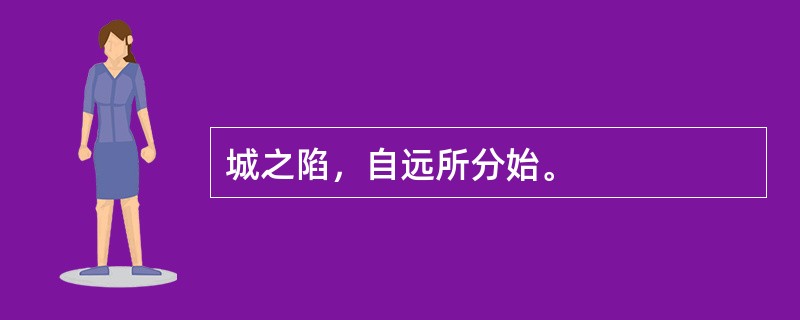 城之陷，自远所分始。